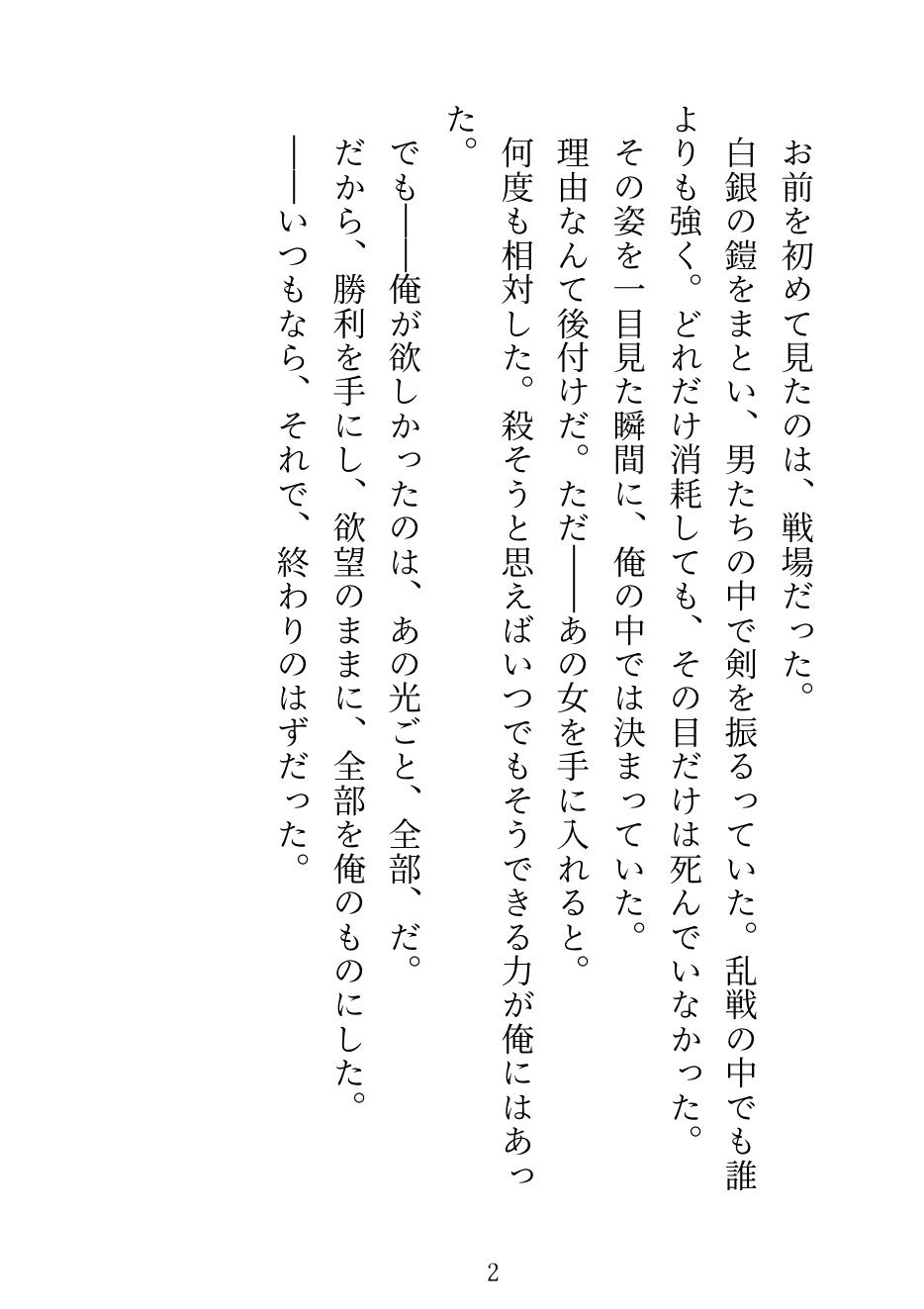 お前を初めて見たのは、戦場だった。

白銀の鎧をまとい、男たちの中で剣を振るっていた。乱戦の中でも誰よりも強く。どれだけ消耗しても、その目だけは死んでいなかった。

その姿を一目見た瞬間に、俺の中では決まっていた。

理由なんて後付けだ。ただ――あの女を手に入れると。

何度も相対した。殺そうと思えばいつでもそうできる力が俺にはあった。

でも――俺が欲しかったのは、あの光ごと、全部、だ。

だから、勝利を手にし、欲望のままに、全部を俺のものにした。

――いつもなら、それで、終わりのはずだった。

2